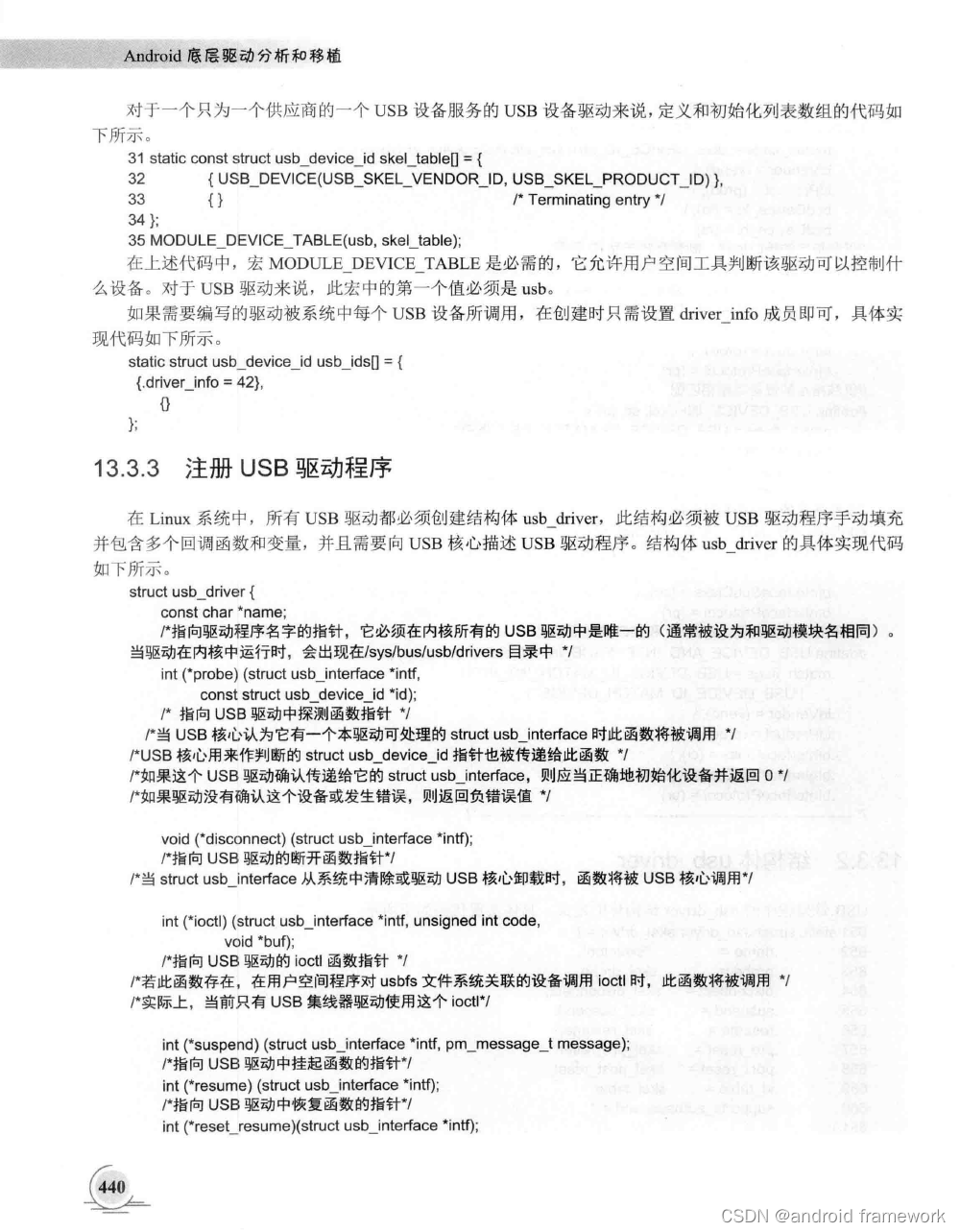 Android 底层驱动分析和移植

对于一个只为一个供应商的一个 USB 设备服务的 USB 设备驱动来说，定义和初始化列表数组的代码如下所示。

31 static const struct usb_device_id skel_table[] = {
32 { USB_DEVICE(USB_SKEL_VENDOR_ID, USB_SKEL_PRODUCT_ID) },
33 { } /* Terminating entry */
34 };
35 MODULE_DEVICE_TABLE(usb, skel_table);

在上述代码中，宏 MODULE_DEVICE_TABLE 是必需的，它允许用户空间工具判断该驱动可以控制什么设备。对于 USB 驱动来说，此宏中的第一个值必须是 usb。

如果需要编写的驱动被系统中每个 USB 设备所调用，在创建时只需设置 driver_info 成员即可，具体实现代码如下所示。

static struct usb_device_id usb_ids[] = {
{.driver_info = 42},
{}
};

13.3.3 注册 USB 驱动程序

在 Linux 系统中，所有 USB 驱动都必须创建结构体 usb_driver，此结构必须被 USB 驱动程序手动填充并包含多个回调函数和变量，并且需要向 USB 核心描述 USB 驱动程序。结构体 usb_driver 的具体实现代码如下所示。

struct usb_driver {
const char *name;
/*指向驱动程序名字的指针，它必须在内核所有的 USB 驱动中是唯一的（通常被设为和驱动模块名相同）。当驱动在内核中运行时，会出现在/sys/bus/usb/drivers 目录中 */
int (*probe) (struct usb_interface *intf,
const struct usb_device_id *id);
/* 指向 USB 驱动中探测函数指针 */
/*当 USB 核心认为它有一个本驱动可处理的 struct usb_interface 时此函数将被调用 */
/*USB 核心用来作判断的 struct usb_device_id 指针也被传递给此函数 */
/*如果这个 USB 驱动确认传递给它的 struct usb_interface，则应当正确地初始化设备并返回 0 */
/*如果驱动没有确认这个设备或发生错误，则返回负错误值 */

void (*disconnect) (struct usb_interface *intf);
/*指向 USB 驱动的断开函数指针*/
/*当 struct usb_interface 从系统中清除或驱动 USB 核心卸载时，函数将被 USB 核心调用*/

int (*ioctl) (struct usb_interface *intf, unsigned int code,
void *buf);
/*指向 USB 驱动的 ioctl 函数指针 */
/*若此函数存在，在用户空间程序对 usbfs 文件系统关联的设备调用 ioctl 时，此函数将被调用 */
/*实际上，当前只有 USB 集线器驱动使用这个 ioctl*/

int (*suspend) (struct usb_interface *intf, pm_message_t message);
/*指向 USB 驱动中挂起函数的指针*/
int (*resume) (struct usb_interface *intf);
/*指向 USB 驱动中恢复函数的指针*/
int (*reset_resume)(struct usb_interface *intf);

440

CSDN @android framework